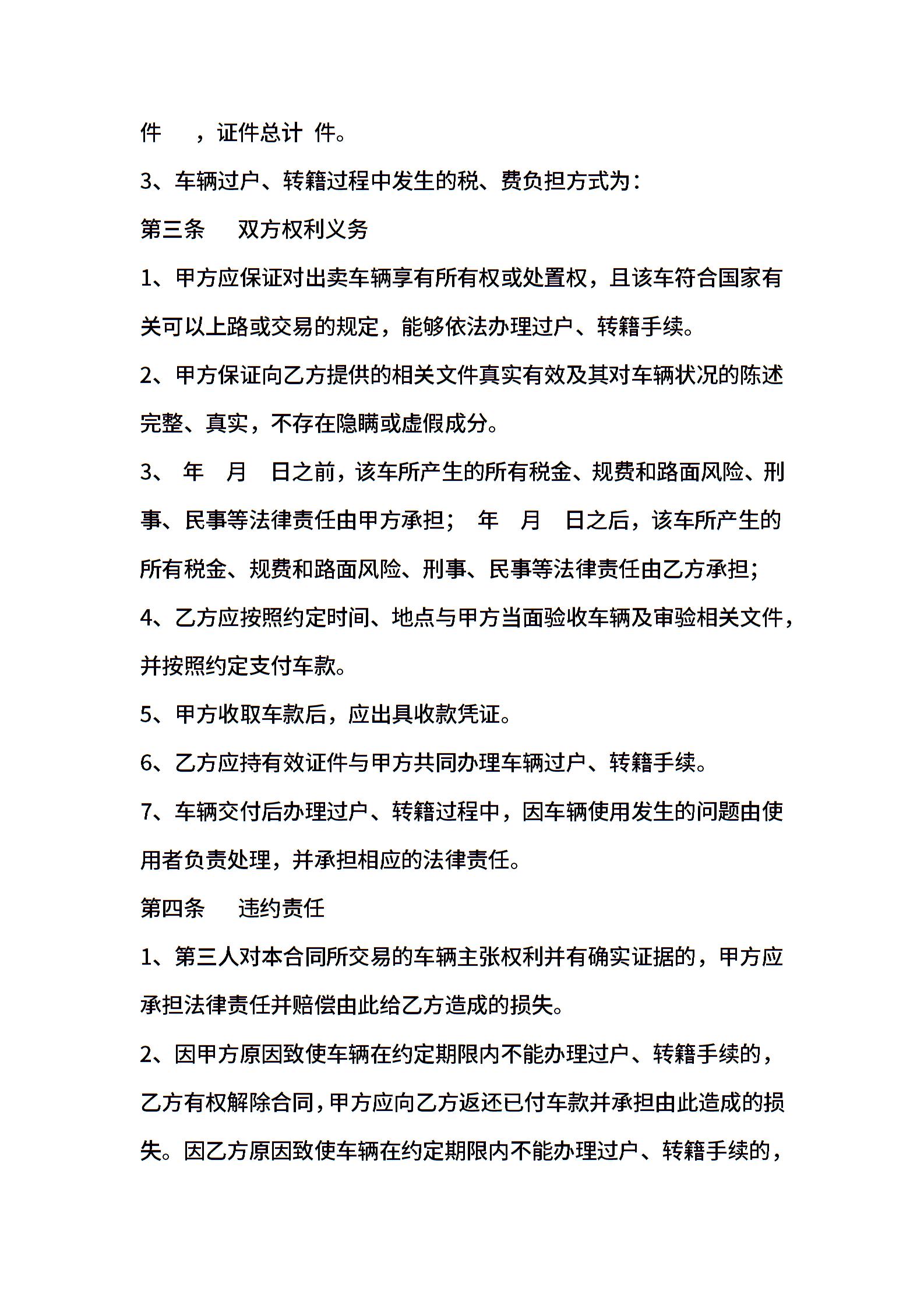 件　　，证件总计 件。

3、车辆过户、转籍过程中发生的税、费负担方式为：

第三条　　双方权利义务

1、甲方应保证对出卖车辆享有所有权或处置权，且该车符合国家有关可以上路或交易的规定，能够依法办理过户、转籍手续。

2、甲方保证向乙方提供的相关文件真实有效及其对车辆状况的陈述完整、真实，不存在隐瞒或虚假成分。

3、 年　月　日之前，该车所产生的所有税金、规费和路面风险、刑事、民事等法律责任由甲方承担； 年　月　日之后，该车所产生的所有税金、规费和路面风险、刑事、民事等法律责任由乙方承担；

4、乙方应按照约定时间、地点与甲方当面验收车辆及审验相关文件，并按照约定支付车款。

5、甲方收取车款后，应出具收款凭证。

6、乙方应持有效证件与甲方共同办理车辆过户、转籍手续。

7、车辆交付后办理过户、转籍过程中，因车辆使用发生的问题由使用者负责处理，并承担相应的法律责任。

第四条　　违约责任

1、第三人对本合同所交易的车辆主张权利并有确实证据的，甲方应承担法律责任并赔偿由此给乙方造成的损失。

2、因甲方原因致使车辆在约定期限内不能办理过户、转籍手续的，乙方有权解除合同，甲方应向乙方返还已付车款并承担由此造成的损失。因乙方原因致使车辆在约定期限内不能办理过户、转籍手续的，